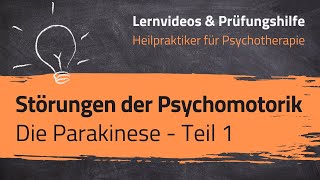 Lernvideos & Prüfungshilfe
Heilpraktiker für Psychotherapie

Störungen der Psychomotorik
Die Parakinese - Teil 1